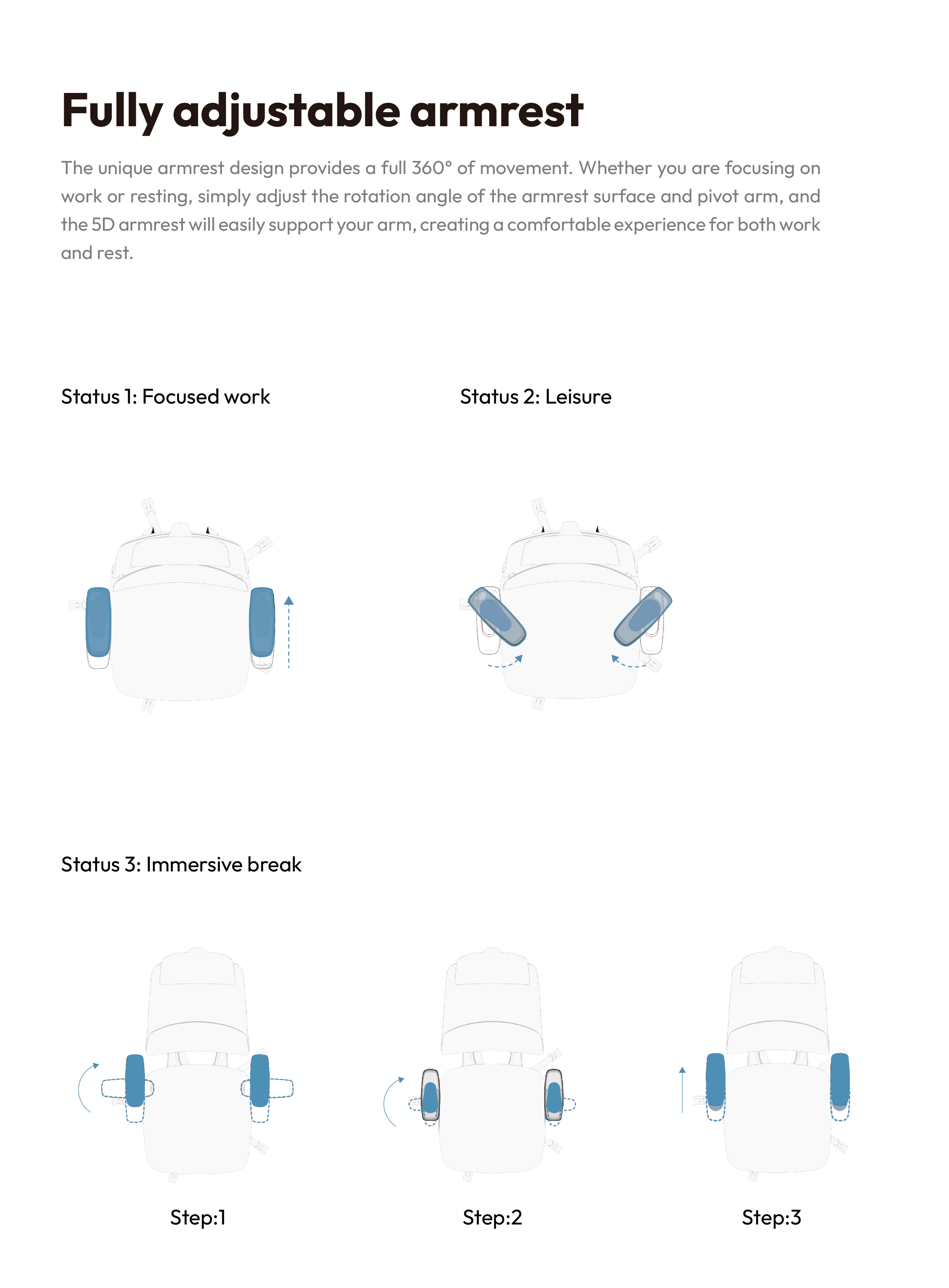 Fully adjustable armrest

The unique armrest design provides a full 360° of movement. Whether you are focusing on work or resting, simply adjust the rotation angle of the armrest surface and pivot arm, and the 5D armrest will easily support your arm, creating a comfortable experience for both work and rest.

Status 1: Focused work

Status 2: Leisure

Status 3: Immersive break

Step:1

Step:2

Step:3